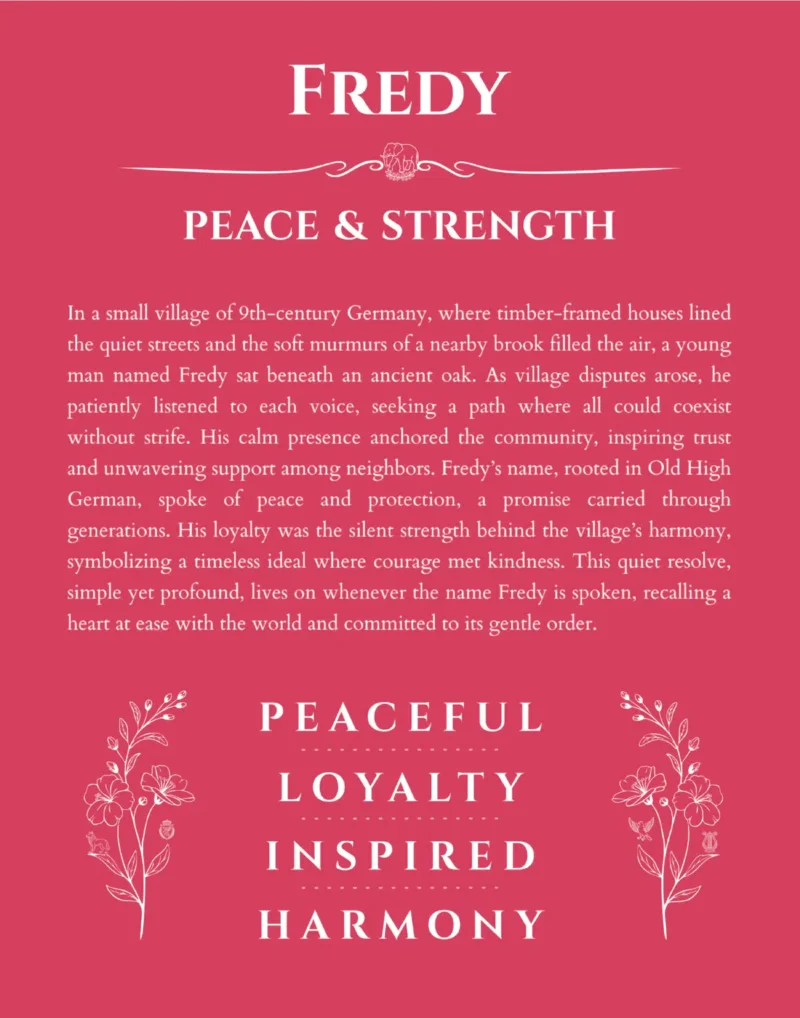 FREDY

PEACE & STRENGTH

In a small village of 9th-century Germany, where timber-framed houses lined the quiet streets and the soft murmurs of a nearby brook filled the air, a young man named Fredy sat beneath an ancient oak. As village disputes arose, he patiently listened to each voice, seeking a path where all could coexist without strife. His calm presence anchored the community, inspiring trust and unwavering support among neighbors. Fredy's name, rooted in Old High German, spoke of peace and protection, a promise carried through generations. His loyalty was the silent strength behind the village's harmony, symbolizing a timeless ideal where courage met kindness. This quiet resolve, simple yet profound, lives on whenever the name Fredy is spoken, recalling a heart at ease with the world and committed to its gentle order.

PEACEFUL

LOYALTY

INSPIRED

HARMONY